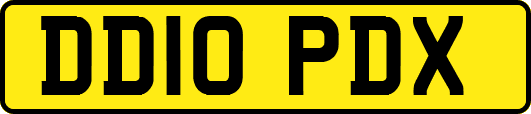 DD10 PDX